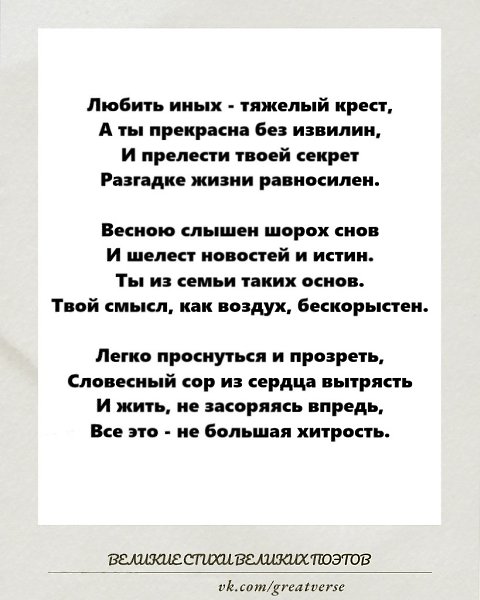 Любить иных - тяжелый крест,
А ты прекрасна без извилин,
И прелести твоей секрет
Разгадке жизни равносилен.

Весною слышен шорох снов
И шелест новостей и истин.
Ты из семьи таких основ.
Твой смысл, как воздух, бескорыстен.

Легко проснуться и прозреть,
Словесный сор из сердца вытрясть
И жить, не засоряясь впредь,
Все это - не большая хитрость.

ВЕЛИКИЕ СТИХИ ВЕЛИКИХ ПОЭТОВ

vk.com/greatverse